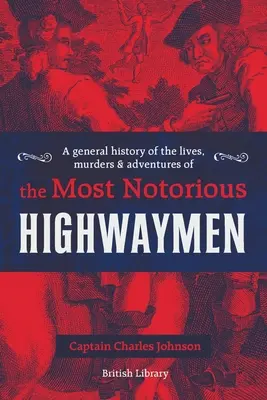 A general history of the lives, murders & adventures of

the Most Notorious

HIGHWAYMEN

Captain Charles Johnson

British Library